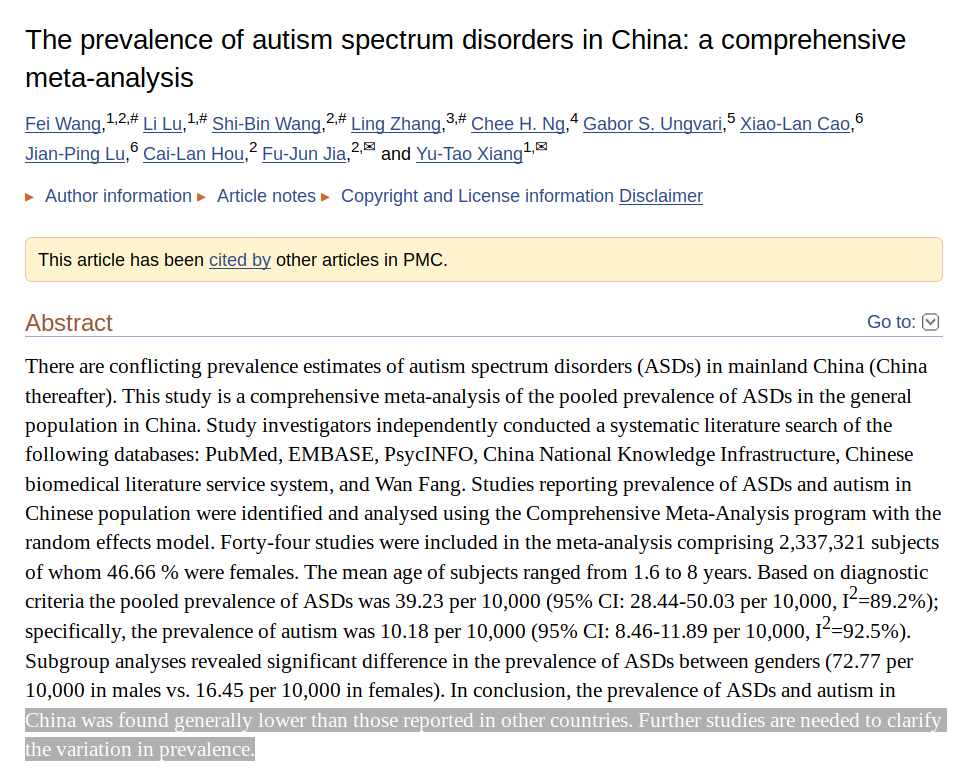 The prevalence of autism spectrum disorders in China: a comprehensive meta-analysis

Fei Wang,$^{1,2,\#}$ Li Lu,$^{1,\#}$ Shi-Bin Wang,$^{2,\#}$ Ling Zhang,$^{3,\#}$ Chee H. Ng,$^{4}$ Gabor S. Ungvari,$^{5}$ Xiao-Lan Cao,$^{6}$ Jian-Ping Lu,$^{6}$ Cai-Lan Hou,$^{2}$ Fu-Jun Jia,$^{2,✉}$ and Yu-Tao Xiang$^{1,✉}$

▸ Author information ▸ Article notes ▸ Copyright and License information Disclaimer

This article has been cited by other articles in PMC.

Abstract

Go to:

There are conflicting prevalence estimates of autism spectrum disorders (ASDs) in mainland China (China thereafter). This study is a comprehensive meta-analysis of the pooled prevalence of ASDs in the general population in China. Study investigators independently conducted a systematic literature search of the following databases: PubMed, EMBASE, PsycINFO, China National Knowledge Infrastructure, Chinese biomedical literature service system, and Wan Fang. Studies reporting prevalence of ASDs and autism in Chinese population were identified and analysed using the Comprehensive Meta-Analysis program with the random effects model. Forty-four studies were included in the meta-analysis comprising 2,337,321 subjects of whom 46.66 % were females. The mean age of subjects ranged from 1.6 to 8 years. Based on diagnostic criteria the pooled prevalence of ASDs was 39.23 per 10,000 (95% CI: 28.44-50.03 per 10,000, $I^2$=89.2%); specifically, the prevalence of autism was 10.18 per 10,000 (95% CI: 8.46-11.89 per 10,000, $I^2$=92.5%). Subgroup analyses revealed significant difference in the prevalence of ASDs between genders (72.77 per 10,000 in males vs. 16.45 per 10,000 in females). In conclusion, the prevalence of ASDs and autism in China was found generally lower than those reported in other countries. Further studies are needed to clarify the variation in prevalence.